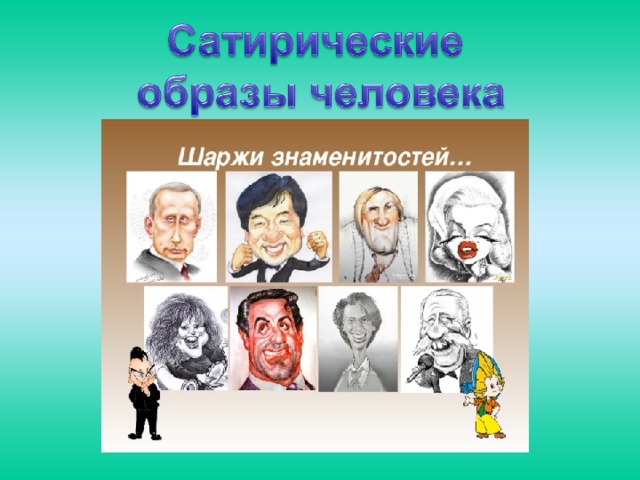 Сатирические образы человека

Шаржи знаменитостей...